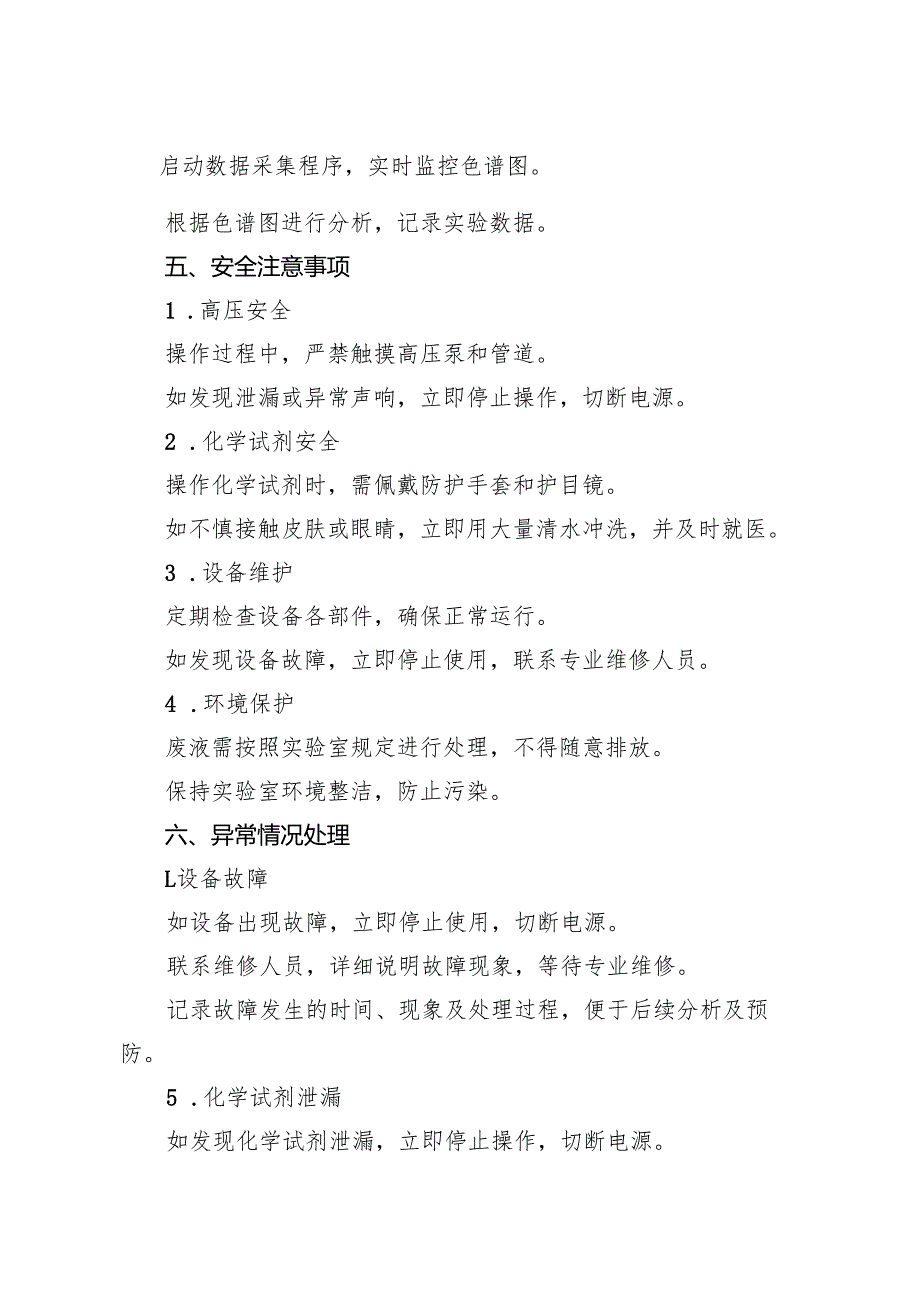 启动数据采集程序，实时监控色谱图。

根据色谱图进行分析，记录实验数据。

五、安全注意事项

1．高压安全

操作过程中，严禁触摸高压泵和管道。

如发现泄漏或异常声响，立即停止操作，切断电源。

2．化学试剂安全

操作化学试剂时，需佩戴防护手套和护目镜。

如不慎接触皮肤或眼睛，立即用大量清水冲洗，并及时就医。

3．设备维护

定期检查设备各部件，确保正常运行。

如发现设备故障，立即停止使用，联系专业维修人员。

4．环境保护

废液需按照实验室规定进行处理，不得随意排放。

保持实验室环境整洁，防止污染。

六、异常情况处理

L设备故障

如设备出现故障，立即停止使用，切断电源。

联系维修人员，详细说明故障现象，等待专业维修。

记录故障发生的时间、现象及处理过程，便于后续分析及预防。

5．化学试剂泄漏

如发现化学试剂泄漏，立即停止操作，切断电源。